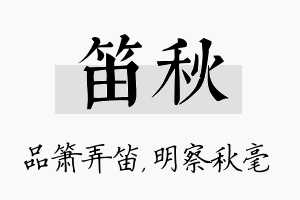 笛秋

品箫弄笛，明察秋毫